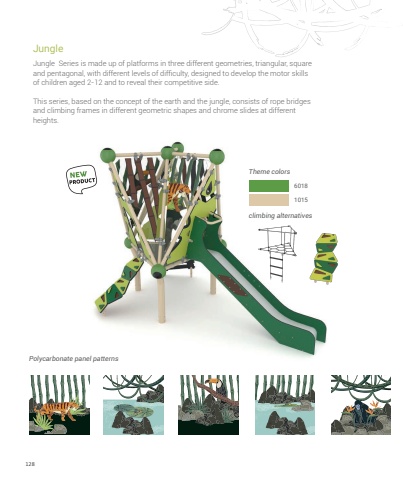 Jungle

Jungle  Series is made up of platforms in three different geometries, triangular, square and pentagonal, with different levels of difficulty, designed to develop the motor skills of children aged 2-12 and to reveal their competitive side.

This series, based on the concept of the earth and the jungle, consists of rope bridges and climbing frames in different geometric shapes and chrome slides at different heights.

NEW PRODUCT

Theme colors

6018

1015

climbing alternatives

Polycarbonate panel patterns

128